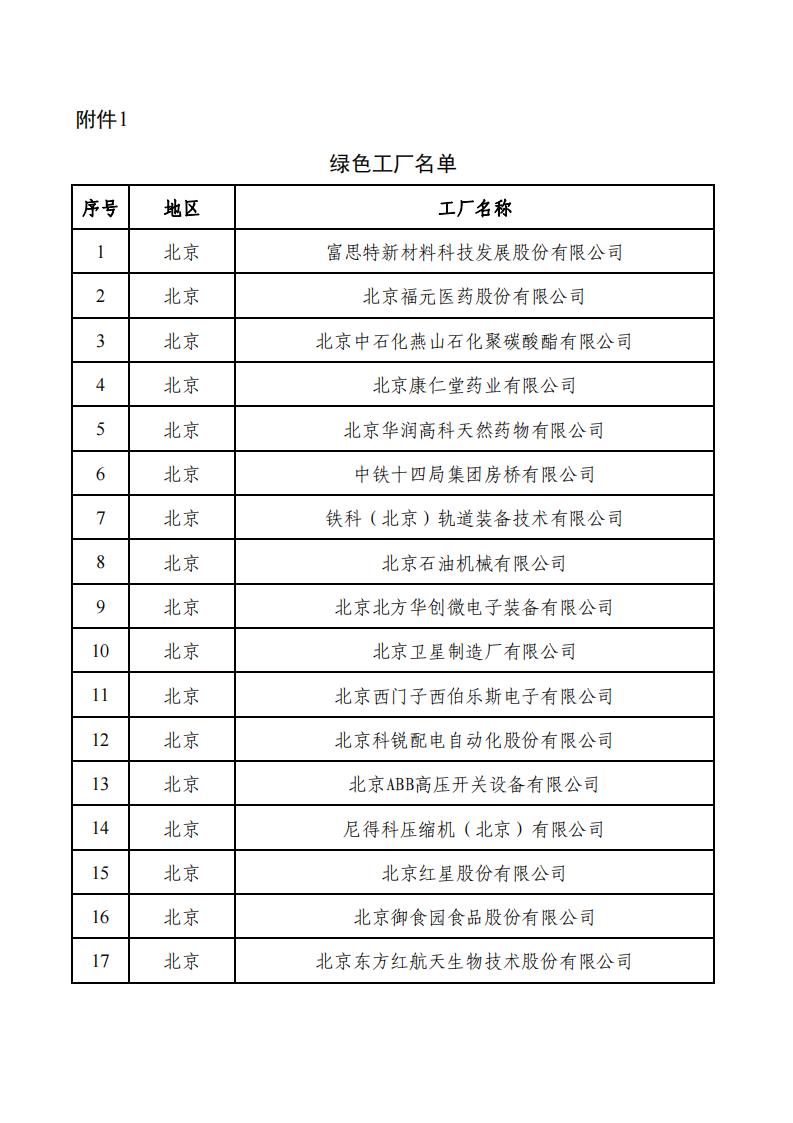 附件1

绿色工厂名单

| 序号 | 地区 | 工厂名称 |
|---|---|---|
| 1 | 北京 | 富思特新材料科技发展股份有限公司 |
| 2 | 北京 | 北京福元医药股份有限公司 |
| 3 | 北京 | 北京中石化燕山石化聚碳酸酯有限公司 |
| 4 | 北京 | 北京康仁堂药业有限公司 |
| 5 | 北京 | 北京华润高科天然药物有限公司 |
| 6 | 北京 | 中铁十四局集团房桥有限公司 |
| 7 | 北京 | 铁科（北京）轨道装备技术有限公司 |
| 8 | 北京 | 北京石油机械有限公司 |
| 9 | 北京 | 北京北方华创微电子装备有限公司 |
| 10 | 北京 | 北京卫星制造厂有限公司 |
| 11 | 北京 | 北京西门子西伯乐斯电子有限公司 |
| 12 | 北京 | 北京科锐配电自动化股份有限公司 |
| 13 | 北京 | 北京ABB高压开关设备有限公司 |
| 14 | 北京 | 尼得科压缩机（北京）有限公司 |
| 15 | 北京 | 北京红星股份有限公司 |
| 16 | 北京 | 北京御食园食品股份有限公司 |
| 17 | 北京 | 北京东方红航天生物技术股份有限公司 |